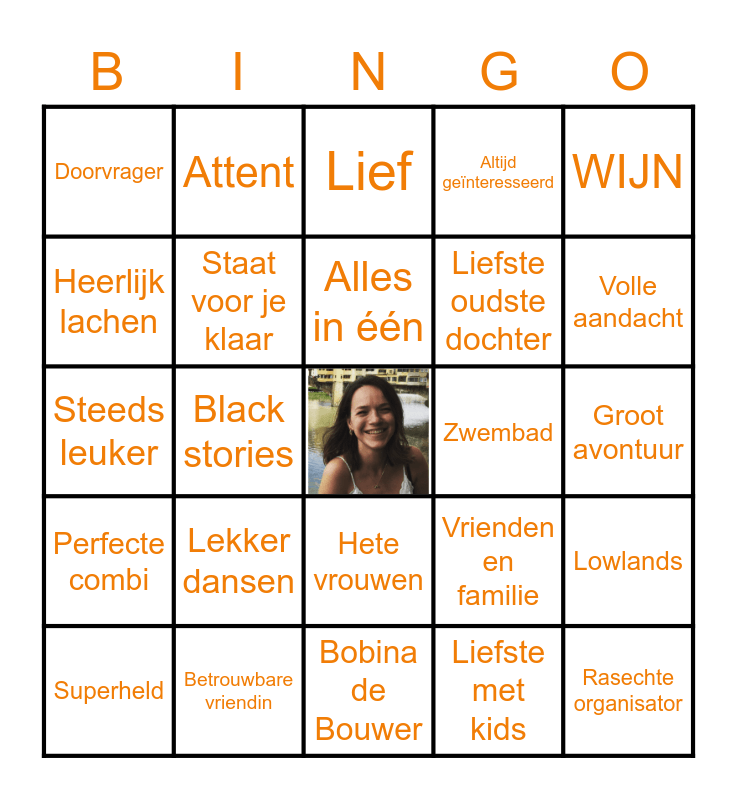 | B | I | N | G | O |
|---|---|---|---|---|
| Doorvrager | Attent | Lief | Altijd geïnteresseerd | WIJN |
| Heerlijk lachen | Staat voor je klaar | Alles in één | Liefste oudste dochter | Volle aandacht |
| Steeds leuker | Black stories |  | Zwembad | Groot avontuur |
| Perfecte combi | Lekker dansen | Hete vrouwen | Vrienden en familie | Lowlands |
| Superheld | Betrouwbare vriendin | Bobina de Bouwer | Liefste met kids | Rasechte organisator |